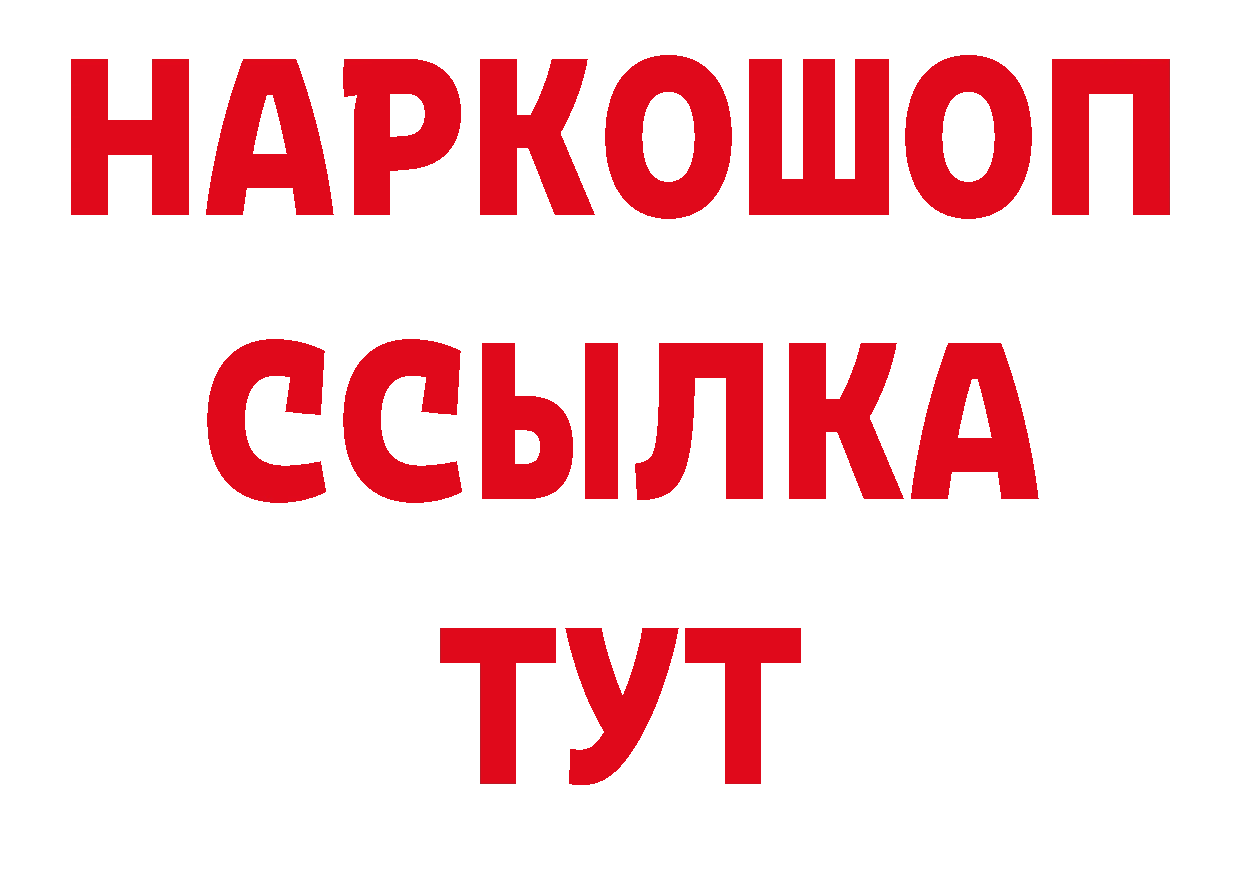 НАРКОШОП
ССЫЛКА
ТУТ